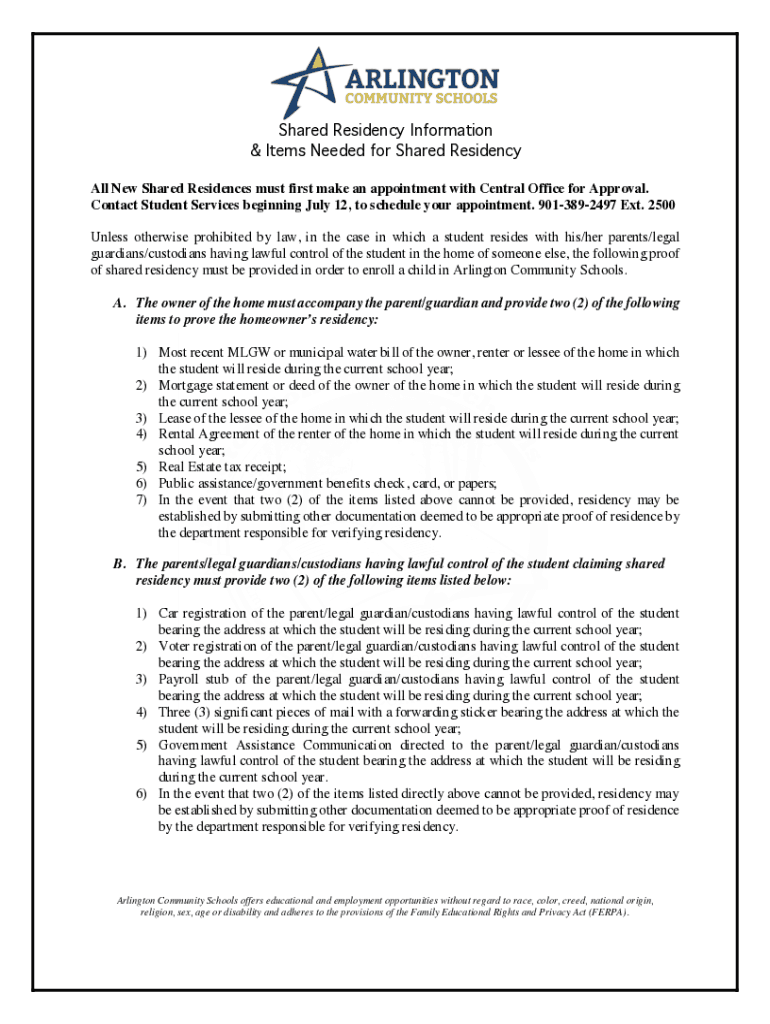 ARLINGTON
COMMUNITY SCHOOLS

Shared Residency Information
& Items Needed for Shared Residency

All New Shared Residences must first make an appointment with Central Office for Approval. Contact Student Services beginning July 12, to schedule your appointment. 901-389-2497 Ext. 2500

Unless otherwise prohibited by law, in the case in which a student resides with his/her parents/legal guardians/custodians having lawful control of the student in the home of someone else, the following proof of shared residency must be provided in order to enroll a child in Arlington Community Schools.

A. The owner of the home must accompany the parent/guardian and provide two (2) of the following items to prove the homeowner's residency:

1) Most recent MLGW or municipal water bill of the owner, renter or lessee of the home in which the student will reside during the current school year;
2) Mortgage statement or deed of the owner of the home in which the student will reside during the current school year;
3) Lease of the lessee of the home in which the student will reside during the current school year;
4) Rental Agreement of the renter of the home in which the student will reside during the current school year;
5) Real Estate tax receipt;
6) Public assistance/government benefits check, card, or papers;
7) In the event that two (2) of the items listed above cannot be provided, residency may be established by submitting other documentation deemed to be appropriate proof of residence by the department responsible for verifying residency.

B. The parents/legal guardians/custodians having lawful control of the student claiming shared residency must provide two (2) of the following items listed below:

1) Car registration of the parent/legal guardian/custodians having lawful control of the student bearing the address at which the student will be residing during the current school year;
2) Voter registration of the parent/legal guardian/custodians having lawful control of the student bearing the address at which the student will be residing during the current school year;
3) Payroll stub of the parent/legal guardian/custodians having lawful control of the student bearing the address at which the student will be residing during the current school year;
4) Three (3) significant pieces of mail with a forwarding sticker bearing the address at which the student will be residing during the current school year;
5) Government Assistance Communication directed to the parent/legal guardian/custodians having lawful control of the student bearing the address at which the student will be residing during the current school year.
6) In the event that two (2) of the items listed directly above cannot be provided, residency may be established by submitting other documentation deemed to be appropriate proof of residence by the department responsible for verifying residency.

Arlington Community Schools offers educational and employment opportunities without regard to race, color, creed, national origin, religion, sex, age or disability and adheres to the provisions of the Family Educational Rights and Privacy Act (FERPA).